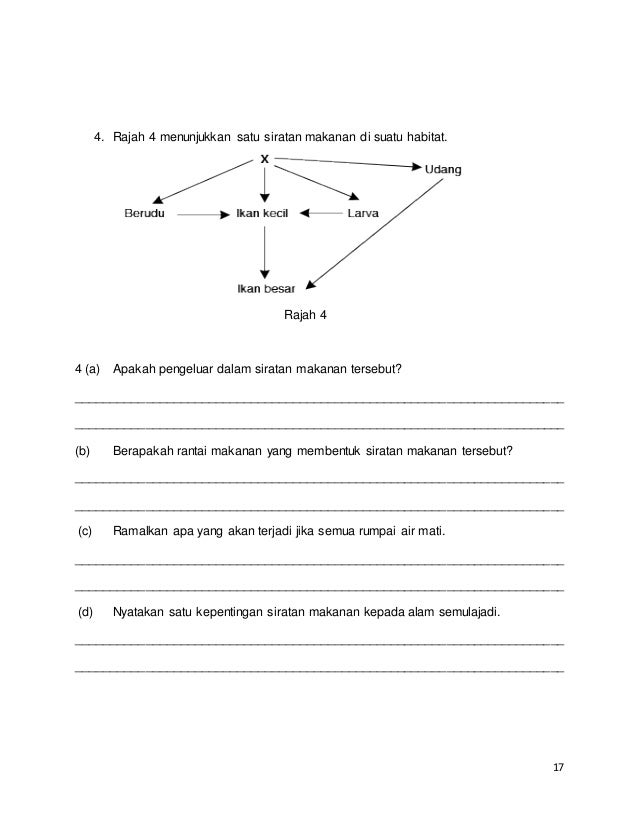 4. Rajah 4 menunjukkan satu siratan makanan di suatu habitat.

X

Udang

Berudu

Ikan kecil

Larva

Ikan besar

Rajah 4

4 (a) Apakah pengeluar dalam siratan makanan tersebut?

(b) Berapakah rantai makanan yang membentuk siratan makanan tersebut?

(c) Ramalkan apa yang akan terjadi jika semua rumpai air mati.

(d) Nyatakan satu kepentingan siratan makanan kepada alam semulajadi.

17